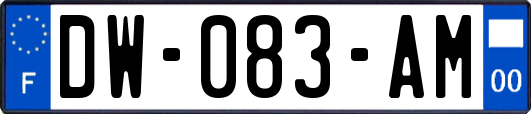 F
DW-083-AM
00